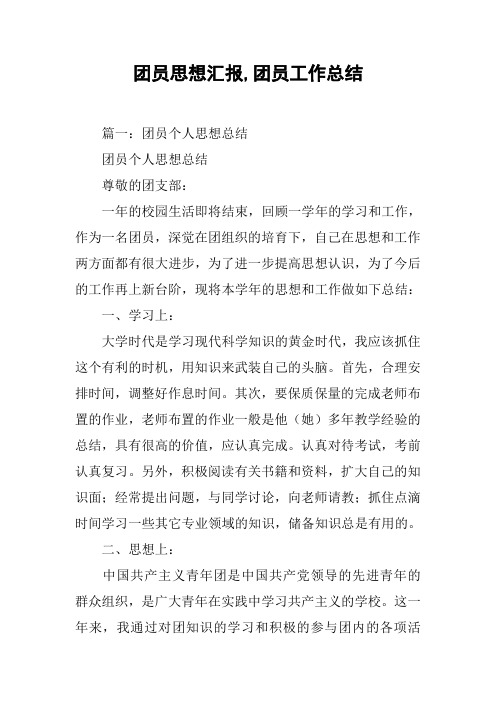 团员思想汇报,团员工作总结

篇一：团员个人思想总结

团员个人思想总结

尊敬的团支部：

一年的校园生活即将结束，回顾一学年的学习和工作，作为一名团员，深觉在团组织的培育下，自己在思想和工作两方面都有很大进步，为了进一步提高思想认识，为了今后的工作再上新台阶，现将本学年的思想和工作做如下总结：

一、学习上：

大学时代是学习现代科学知识的黄金时代，我应该抓住这个有利的时机，用知识来武装自己的头脑。首先，合理安排时间，调整好作息时间。其次，要保质保量的完成老师布置的作业，老师布置的作业一般是他（她）多年教学经验的总结，具有很高的价值，应认真完成。认真对待考试，考前认真复习。另外，积极阅读有关书籍和资料，扩大自己的知识面；经常提出问题，与同学讨论，向老师请教；抓住点滴时间学习一些其它专业领域的知识，储备知识总是有用的。

二、思想上：

中国共产主义青年团是中国共产党领导的先进青年的群众组织，是广大青年在实践中学习共产主义的学校。这一年来，我通过对团知识的学习和积极的参与团内的各项活